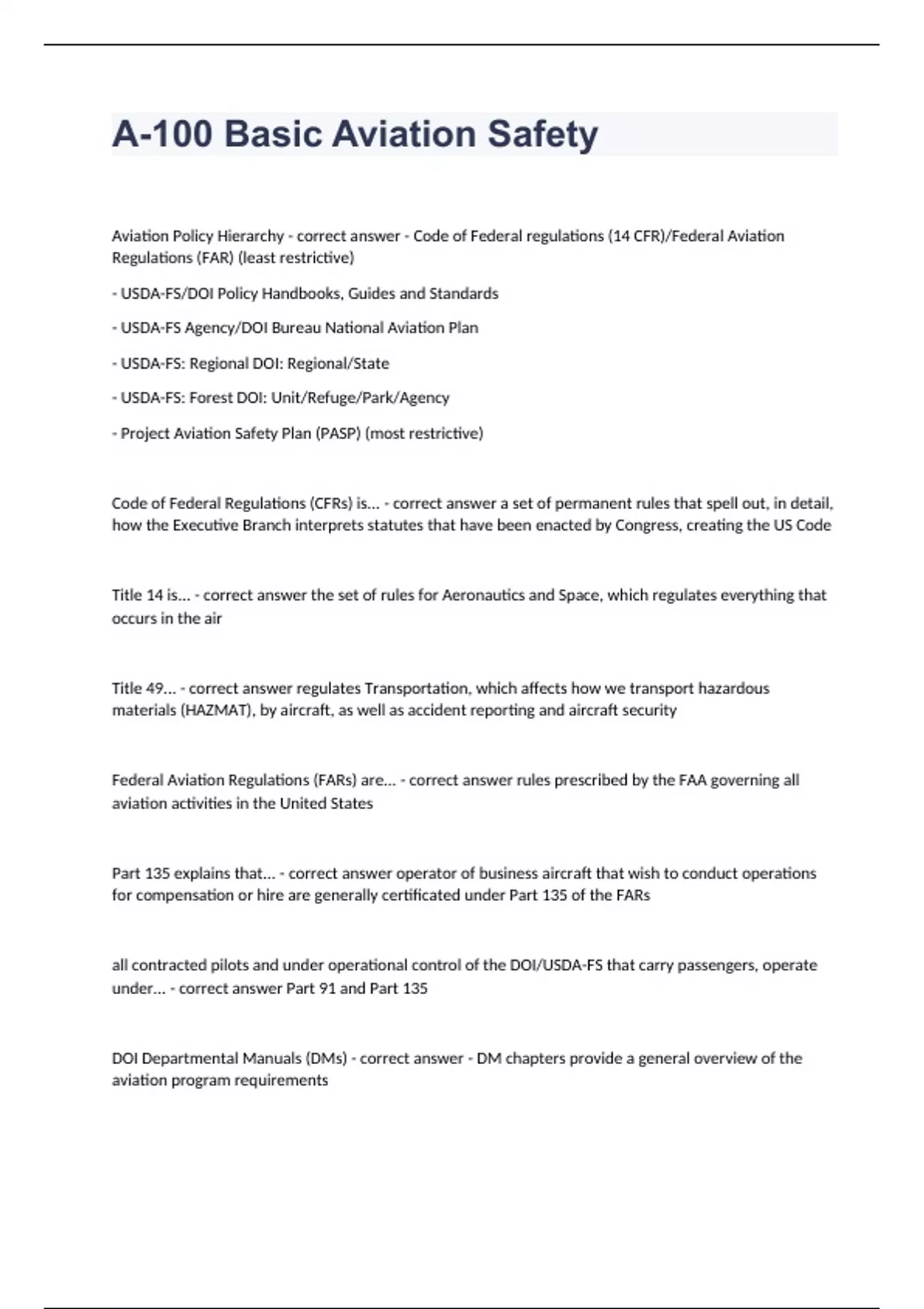 A-100 Basic Aviation Safety

Aviation Policy Hierarchy - correct answer - Code of Federal regulations (14 CFR)/Federal Aviation Regulations (FAR) (least restrictive)

- USDA-FS/DOI Policy Handbooks, Guides and Standards

- USDA-FS Agency/DOI Bureau National Aviation Plan

- USDA-FS: Regional DOI: Regional/State

- USDA-FS: Forest DOI: Unit/Refuge/Park/Agency

- Project Aviation Safety Plan (PASP) (most restrictive)

Code of Federal Regulations (CFRs) is... - correct answer a set of permanent rules that spell out, in detail, how the Executive Branch interprets statutes that have been enacted by Congress, creating the US Code

Title 14 is... - correct answer the set of rules for Aeronautics and Space, which regulates everything that occurs in the air

Title 49... - correct answer regulates Transportation, which affects how we transport hazardous materials (HAZMAT), by aircraft, as well as accident reporting and aircraft security

Federal Aviation Regulations (FARs) are... - correct answer rules prescribed by the FAA governing all aviation activities in the United States

Part 135 explains that... - correct answer operator of business aircraft that wish to conduct operations for compensation or hire are generally certificated under Part 135 of the FARs

all contracted pilots and under operational control of the DOI/USDA-FS that carry passengers, operate under... - correct answer Part 91 and Part 135

DOI Departmental Manuals (DMs) - correct answer - DM chapters provide a general overview of the aviation program requirements